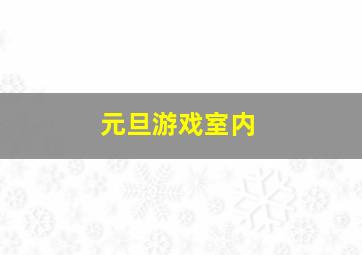 元旦游戏室内